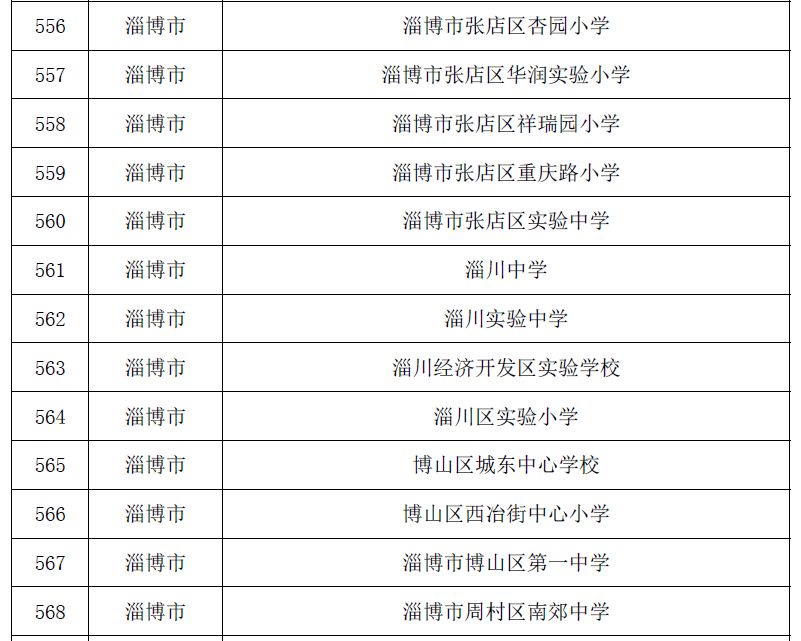 | 556 | 淄博市 | 淄博市张店区杏园小学 |
|---|---|---|
| 557 | 淄博市 | 淄博市张店区华润实验小学 |
| 558 | 淄博市 | 淄博市张店区祥瑞园小学 |
| 559 | 淄博市 | 淄博市张店区重庆路小学 |
| 560 | 淄博市 | 淄博市张店区实验中学 |
| 561 | 淄博市 | 淄川中学 |
| 562 | 淄博市 | 淄川实验中学 |
| 563 | 淄博市 | 淄川经济开发区实验学校 |
| 564 | 淄博市 | 淄川区实验小学 |
| 565 | 淄博市 | 博山区城东中心学校 |
| 566 | 淄博市 | 博山区西冶街中心小学 |
| 567 | 淄博市 | 淄博市博山区第一中学 |
| 568 | 淄博市 | 淄博市周村区南郊中学 |